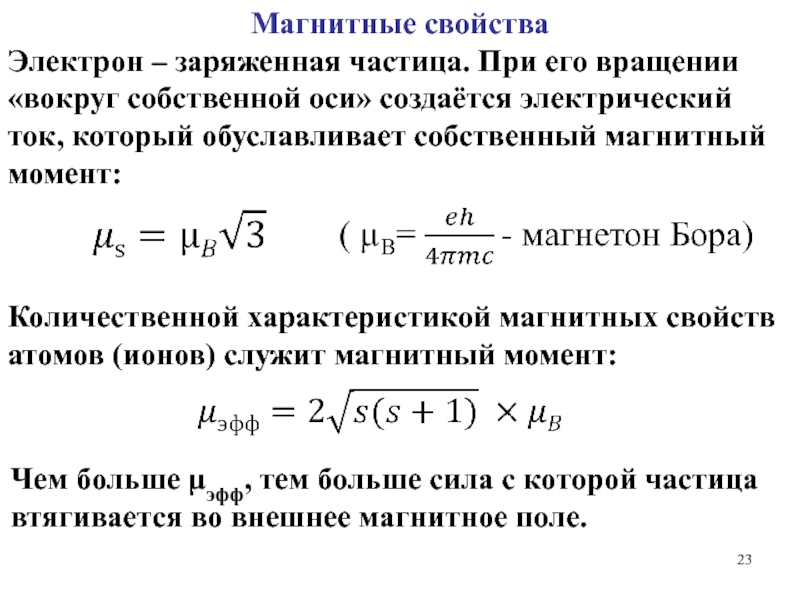 Магнитные свойства

Электрон – заряженная частица. При его вращении «вокруг собственной оси» создаётся электрический ток, который обуславливает собственный магнитный момент:

$\mu_s = \mu_B\sqrt{3}$ ( $\mu_B = \frac{eh}{4\pi mc}$ - магнетон Бора)

Количественной характеристикой магнитных свойств атомов (ионов) служит магнитный момент:

$\mu_{эфф} = 2\sqrt{s(s+1)} \times \mu_B$

Чем больше $\mu_{эфф}$, тем больше сила с которой частица втягивается во внешнее магнитное поле.

23